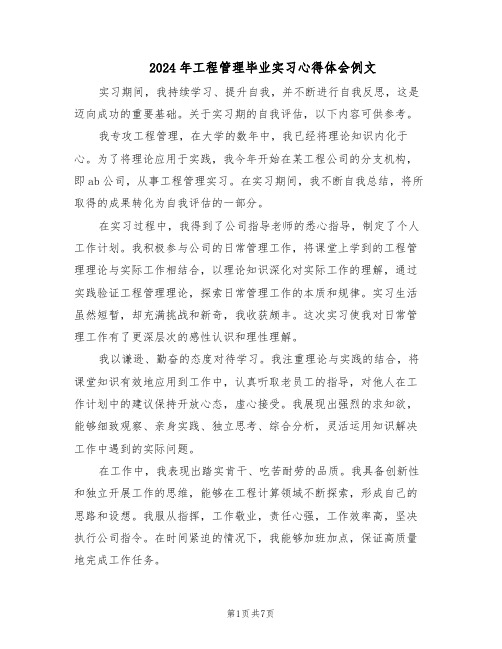 2024年工程管理毕业实习心得体会例文

实习期间，我持续学习、提升自我，并不断进行自我反思，这是迈向成功的重要基础。关于实习期的自我评估，以下内容可供参考。

我专攻工程管理，在大学的数年中，我已经将理论知识内化于心。为了将理论应用于实践，我今年开始在某工程公司的分支机构，即ab公司，从事工程管理实习。在实习期间，我不断自我总结，将所取得的成果转化为自我评估的一部分。

在实习过程中，我得到了公司指导老师的悉心指导，制定了个人工作计划。我积极参与公司的日常管理工作，将课堂上学到的工程管理理论与实际工作相结合，以理论知识深化对实际工作的理解，通过实践验证工程管理理论，探索日常管理工作的本质和规律。实习生活虽然短暂，却充满挑战和新奇，我收获颇丰。这次实习使我对日常管理工作有了更深层次的感性认识和理性理解。

我以谦逊、勤奋的态度对待学习。我注重理论与实践的结合，将课堂知识有效地应用到工作中，认真听取老员工的指导，对他人在工作计划中的建议保持开放心态，虚心接受。我展现出强烈的求知欲，能够细致观察、亲身实践、独立思考、综合分析，灵活运用知识解决工作中遇到的实际问题。

在工作中，我表现出踏实肯干、吃苦耐劳的品质。我具备创新性和独立开展工作的思维，能够在工程计算领域不断探索，形成自己的思路和设想。我服从指挥，工作敬业，责任心强，工作效率高，坚决执行公司指令。在时间紧迫的情况下，我能够加班加点，保证高质量地完成工作任务。

第1页共7页